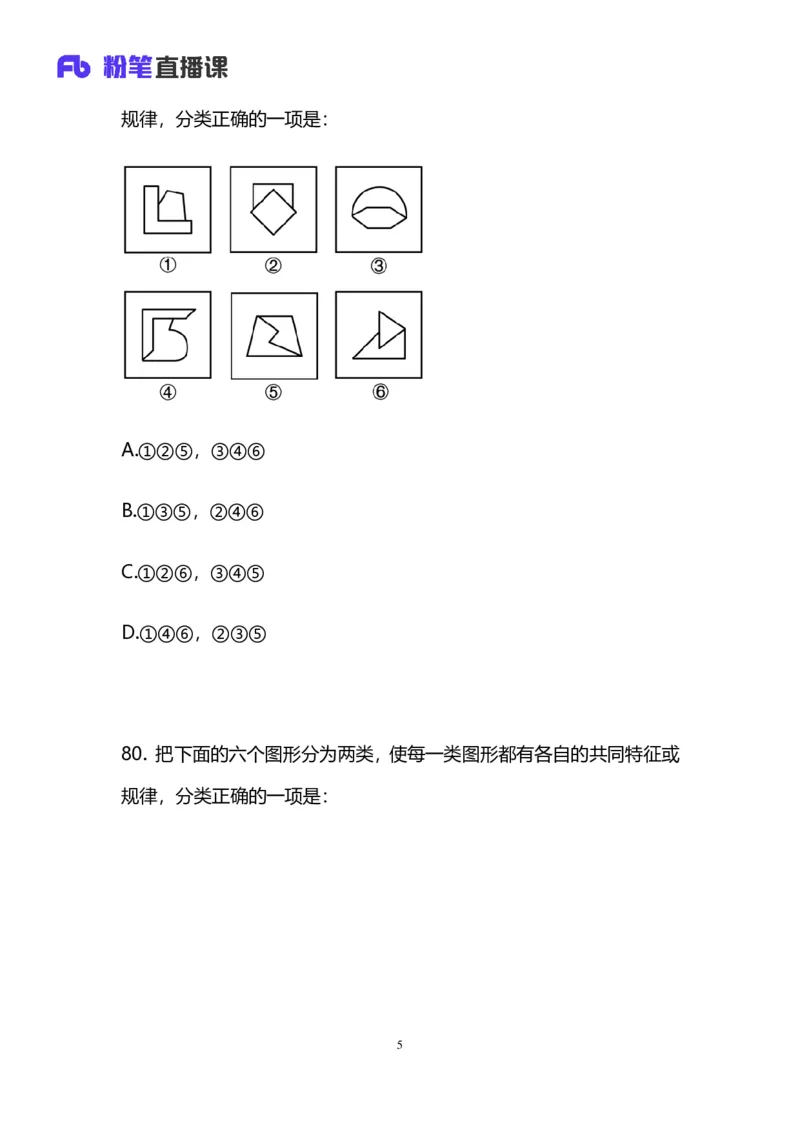 Fb 粉笔直播课

规律，分类正确的一项是：

①　②　③

④　⑤　⑥

A.①②⑤，③④⑥

B.①③⑤，②④⑥

C.①②⑥，③④⑤

D.①④⑥，②③⑤

80. 把下面的六个图形分为两类，使每一类图形都有各自的共同特征或规律，分类正确的一项是：

5